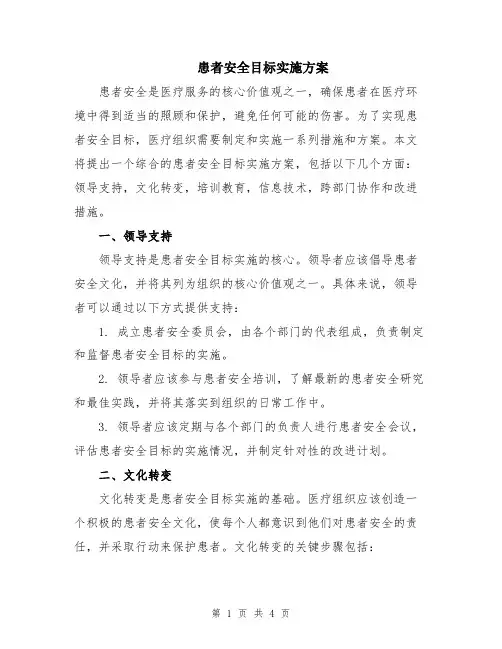 患者安全目标实施方案

患者安全是医疗服务的核心价值观之一，确保患者在医疗环境中得到适当的照顾和保护，避免任何可能的伤害。为了实现患者安全目标，医疗组织需要制定和实施一系列措施和方案。本文将提出一个综合的患者安全目标实施方案，包括以下几个方面：领导支持，文化转变，培训教育，信息技术，跨部门协作和改进措施。

一、领导支持

领导支持是患者安全目标实施的核心。领导者应该倡导患者安全文化，并将其列为组织的核心价值观之一。具体来说，领导者可以通过以下方式提供支持：

1. 成立患者安全委员会，由各个部门的代表组成，负责制定和监督患者安全目标的实施。

2. 领导者应该参与患者安全培训，了解最新的患者安全研究和最佳实践，并将其落实到组织的日常工作中。

3. 领导者应该定期与各个部门的负责人进行患者安全会议，评估患者安全目标的实施情况，并制定针对性的改进计划。

二、文化转变

文化转变是患者安全目标实施的基础。医疗组织应该创造一个积极的患者安全文化，使每个人都意识到他们对患者安全的责任，并采取行动来保护患者。文化转变的关键步骤包括：

第 1 页 共 4 页